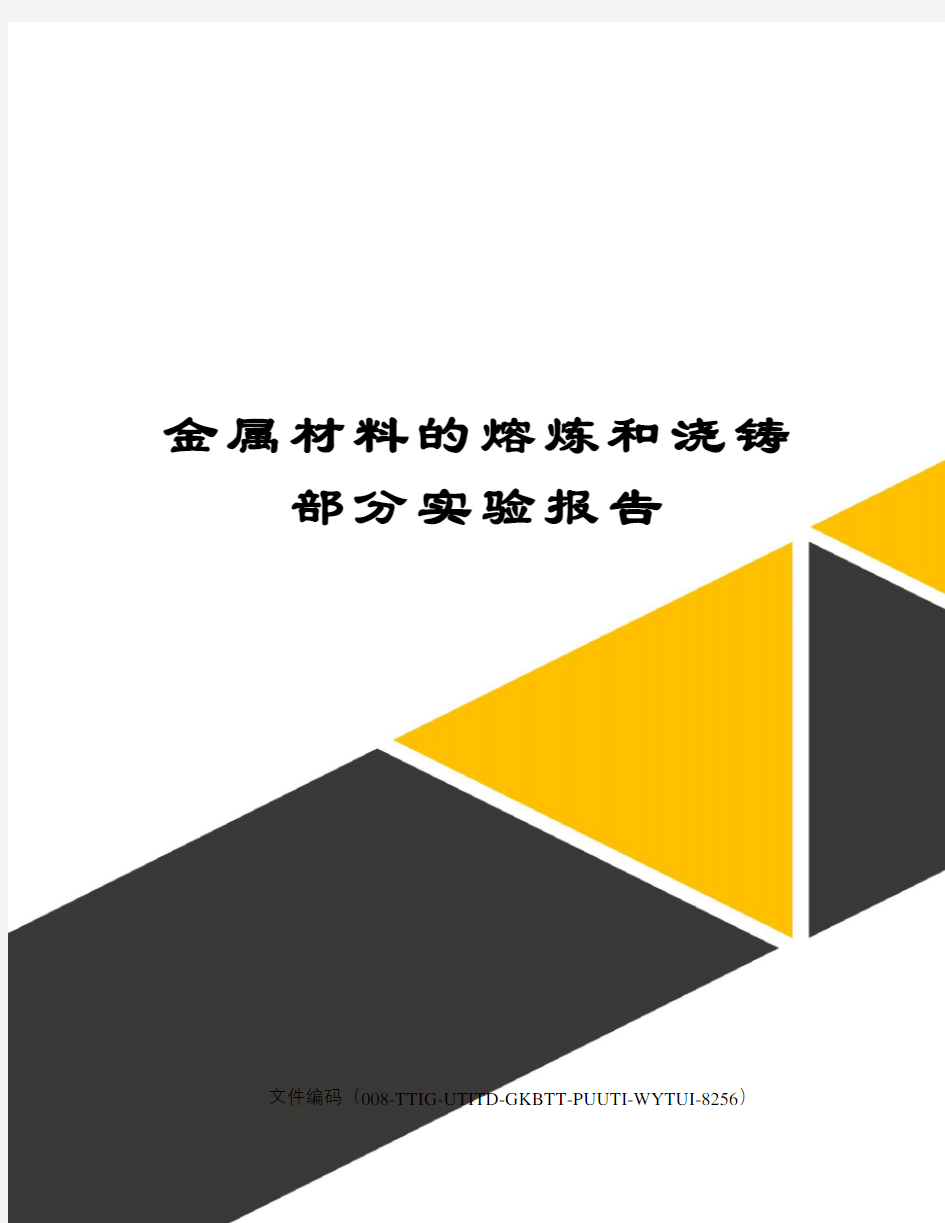 金属材料的熔炼和浇铸部分实验报告

文件编码（008-TTIG-UTITD-GKBTT-PUUTI-WYTUI-8256）